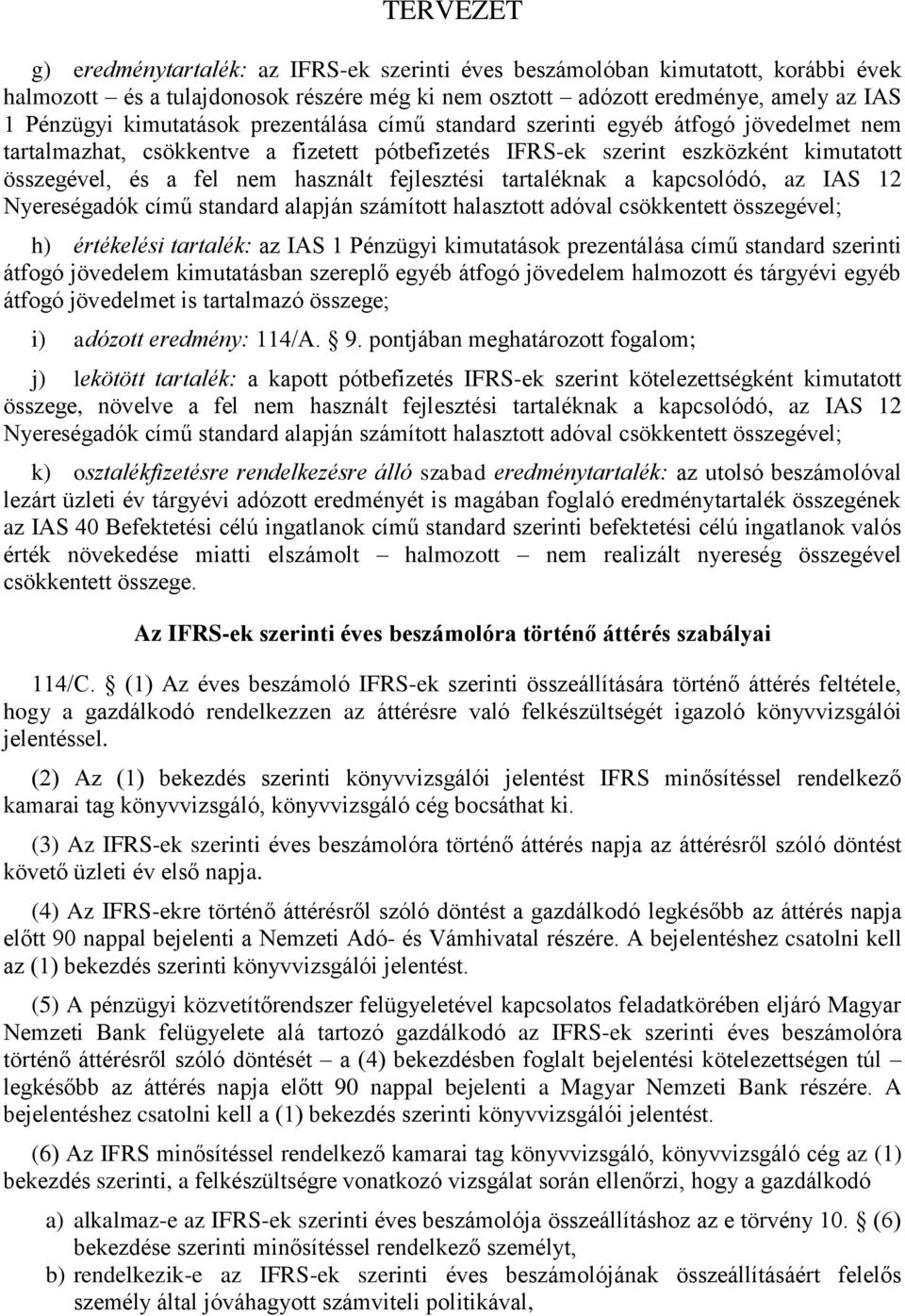 TERVEZET

g) eredménytartalék: az IFRS-ek szerinti éves beszámolóban kimutatott, korábbi évek halmozott – és a tulajdonosok részére még ki nem osztott – adózott eredménye, amely az IAS 1 Pénzügyi kimutatások prezentálása című standard szerinti egyéb átfogó jövedelmet nem tartalmazhat, csökkentve a fizetett pótbefizetés IFRS-ek szerint eszközként kimutatott összegével, és a fel nem használt fejlesztési tartaléknak a kapcsolódó, az IAS 12 Nyereségadók című standard alapján számított halasztott adóval csökkentett összegével;

h) értékelési tartalék: az IAS 1 Pénzügyi kimutatások prezentálása című standard szerinti átfogó jövedelem kimutatásban szereplő egyéb átfogó jövedelem halmozott és tárgyévi egyéb átfogó jövedelmet is tartalmazó összege;

i) adózott eredmény: 114/A. § 9. pontjában meghatározott fogalom;

j) lekötött tartalék: a kapott pótbefizetés IFRS-ek szerint kötelezettségként kimutatott összege, növelve a fel nem használt fejlesztési tartaléknak a kapcsolódó, az IAS 12 Nyereségadók című standard alapján számított halasztott adóval csökkentett összegével;

k) osztalékfizetésre rendelkezésre álló szabad eredménytartalék: az utolsó beszámolóval lezárt üzleti év tárgyévi adózott eredményét is magában foglaló eredménytartalék összegének az IAS 40 Befektetési célú ingatlanok című standard szerinti befektetési célú ingatlanok valós érték növekedése miatti elszámolt – halmozott – nem realizált nyereség összegével csökkentett összege.

Az IFRS-ek szerinti éves beszámolóra történő áttérés szabályai

114/C. § (1) Az éves beszámoló IFRS-ek szerinti összeállítására történő áttérés feltétele, hogy a gazdálkodó rendelkezzen az áttérésre való felkészültségét igazoló könyvvizsgálói jelentéssel.

(2) Az (1) bekezdés szerinti könyvvizsgálói jelentést IFRS minősítéssel rendelkező kamarai tag könyvvizsgáló, könyvvizsgáló cég bocsáthat ki.

(3) Az IFRS-ek szerinti éves beszámolóra történő áttérés napja az áttérésről szóló döntést követő üzleti év első napja.

(4) Az IFRS-ekre történő áttérésről szóló döntést a gazdálkodó legkésőbb az áttérés napja előtt 90 nappal bejelenti a Nemzeti Adó- és Vámhivatal részére. A bejelentéshez csatolni kell az (1) bekezdés szerinti könyvvizsgálói jelentést.

(5) A pénzügyi közvetítőrendszer felügyeletével kapcsolatos feladatkörében eljáró Magyar Nemzeti Bank felügyelete alá tartozó gazdálkodó az IFRS-ek szerinti éves beszámolóra történő áttérésről szóló döntését – a (4) bekezdésben foglalt bejelentési kötelezettségen túl – legkésőbb az áttérés napja előtt 90 nappal bejelenti a Magyar Nemzeti Bank részére. A bejelentéshez csatolni kell a (1) bekezdés szerinti könyvvizsgálói jelentést.

(6) Az IFRS minősítéssel rendelkező kamarai tag könyvvizsgáló, könyvvizsgáló cég az (1) bekezdés szerinti, a felkészültségre vonatkozó vizsgálat során ellenőrzi, hogy a gazdálkodó

a) alkalmaz-e az IFRS-ek szerinti éves beszámolója összeállításhoz az e törvény 10. § (6) bekezdése szerinti minősítéssel rendelkező személyt,

b) rendelkezik-e az IFRS-ek szerinti éves beszámolójának összeállításáért felelős személy által jóváhagyott számviteli politikával,